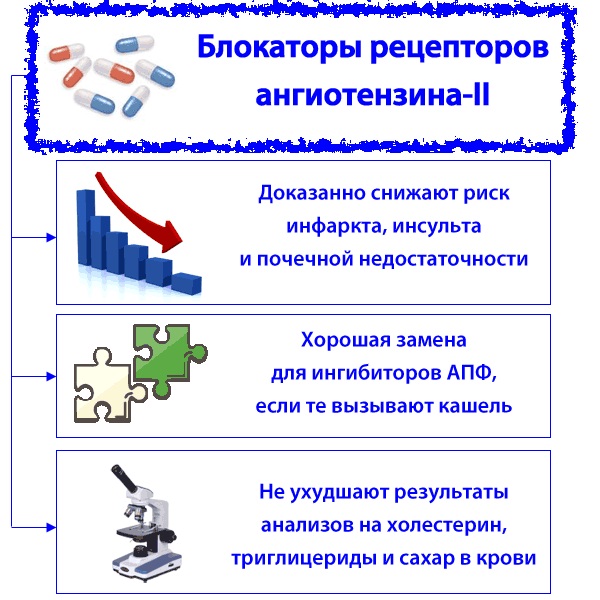 Блокаторы рецепторов ангиотензина-II

Доказанно снижают риск инфаркта, инсульта и почечной недостаточности

Хорошая замена для ингибиторов АПФ, если те вызывают кашель

Не ухудшают результаты анализов на холестерин, триглицериды и сахар в крови